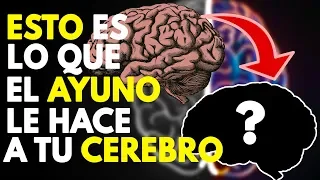 ESTO ES LO QUE EL AYUNO LE HACE A TU CEREBRO

?